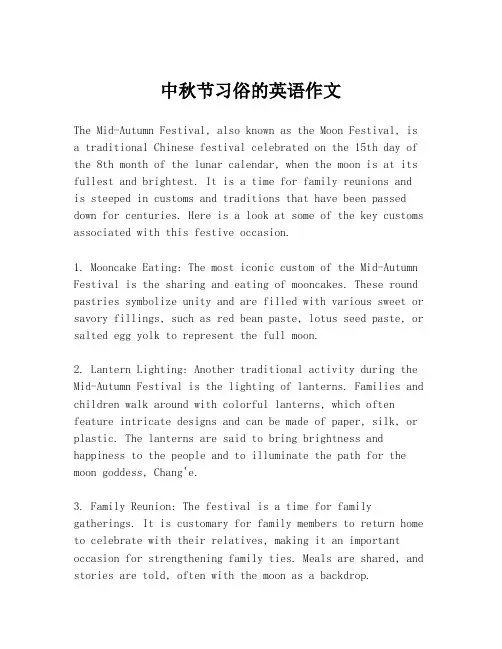 中秋节习俗的英语作文

The Mid-Autumn Festival, also known as the Moon Festival, is a traditional Chinese festival celebrated on the 15th day of the 8th month of the lunar calendar, when the moon is at its fullest and brightest. It is a time for family reunions and is steeped in customs and traditions that have been passed down for centuries. Here is a look at some of the key customs associated with this festive occasion.

1. Mooncake Eating: The most iconic custom of the Mid-Autumn Festival is the sharing and eating of mooncakes. These round pastries symbolize unity and are filled with various sweet or savory fillings, such as red bean paste, lotus seed paste, or salted egg yolk to represent the full moon.

2. Lantern Lighting: Another traditional activity during the Mid-Autumn Festival is the lighting of lanterns. Families and children walk around with colorful lanterns, which often feature intricate designs and can be made of paper, silk, or plastic. The lanterns are said to bring brightness and happiness to the people and to illuminate the path for the moon goddess, Chang'e.

3. Family Reunion: The festival is a time for family gatherings. It is customary for family members to return home to celebrate with their relatives, making it an important occasion for strengthening family ties. Meals are shared, and stories are told, often with the moon as a backdrop.